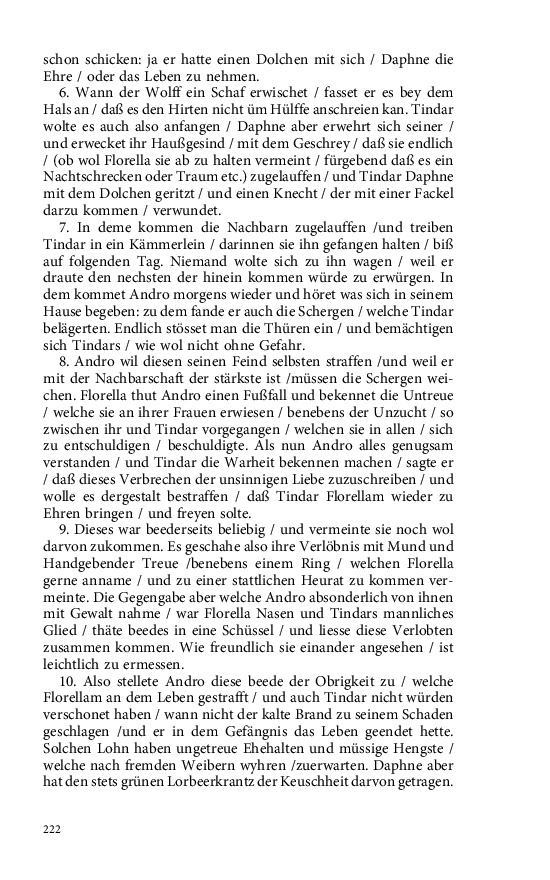 schon schicken: ja er hatte einen Dolchen mit sich / Daphne die Ehre / oder das Leben zu nehmen.

6. Wann der Wolff ein Schaf erwischet / fasset er es bey dem Hals an / daß es den Hirten nicht üm Hülffe anschreien kan. Tindar wolte es auch also anfangen / Daphne aber erwehrt sich seiner / und erwecket ihr Haußgesind / mit dem Geschrey / daß sie endlich / (ob wol Florella sie ab zu halten vermeint / fürgebend daß es ein Nachtschrecken oder Traum etc.) zugelauffen / und Tindar Daphne mit dem Dolchen geritzt / und einen Knecht / der mit einer Fackel darzu kommen / verwundet.

7. In deme kommen die Nachbarn zugelauffen /und treiben Tindar in ein Kämmerlein / darinnen sie ihn gefangen halten / biß auf folgenden Tag. Niemand wolte sich zu ihn wagen / weil er draute den nechsten der hinein kommen würde zu erwürgen. In dem kommet Andro morgens wieder und höret was sich in seinem Hause begeben: zu dem fande er auch die Schergen / welche Tindar belägerten. Endlich stösset man die Thüren ein / und bemächtigen sich Tindars / wie wol nicht ohne Gefahr.

8. Andro wil diesen seinen Feind selbsten straffen /und weil er mit der Nachbarschaft der stärkste ist /müssen die Schergen weichen. Florella thut Andro einen Fußfall und bekennet die Untreue / welche sie an ihrer Frauen erwiesen / benebens der Unzucht / so zwischen ihr und Tindar vorgegangen / welchen sie in allen / sich zu entschuldigen / beschuldigte. Als nun Andro alles genugsam verstanden / und Tindar die Warheit bekennen machen / sagte er / daß dieses Verbrechen der unsinnigen Liebe zuzuschreiben / und wolle es dergestalt bestraffen / daß Tindar Florellam wieder zu Ehren bringen / und freyen solte.

9. Dieses war beederseits beliebig / und vermeinte sie noch wol darvon zukommen. Es geschahe also ihre Verlöbnis mit Mund und Handgebender Treue /benebens einem Ring / welchen Florella gerne anname / und zu einer stattlichen Heurat zu kommen vermeinte. Die Gegengabe aber welche Andro absonderlich von ihnen mit Gewalt nahme / war Florella Nasen und Tindars mannliches Glied / thäte beedes in eine Schüssel / und liesse diese Verlobten zusammen kommen. Wie freundlich sie einander angesehen / ist leichtlich zu ermessen.

10. Also stellete Andro diese beede der Obrigkeit zu / welche Florellam an dem Leben gestrafft / und auch Tindar nicht würden verschonet haben / wann nicht der kalte Brand zu seinem Schaden geschlagen /und er in dem Gefängnis das Leben geendet hette. Solchen Lohn haben ungetreue Ehehalten und müssige Hengste / welche nach fremden Weibern wyhren /zuerwarten. Daphne aber hat den stets grünen Lorbeerkrantz der Keuschheit darvon getragen.

222